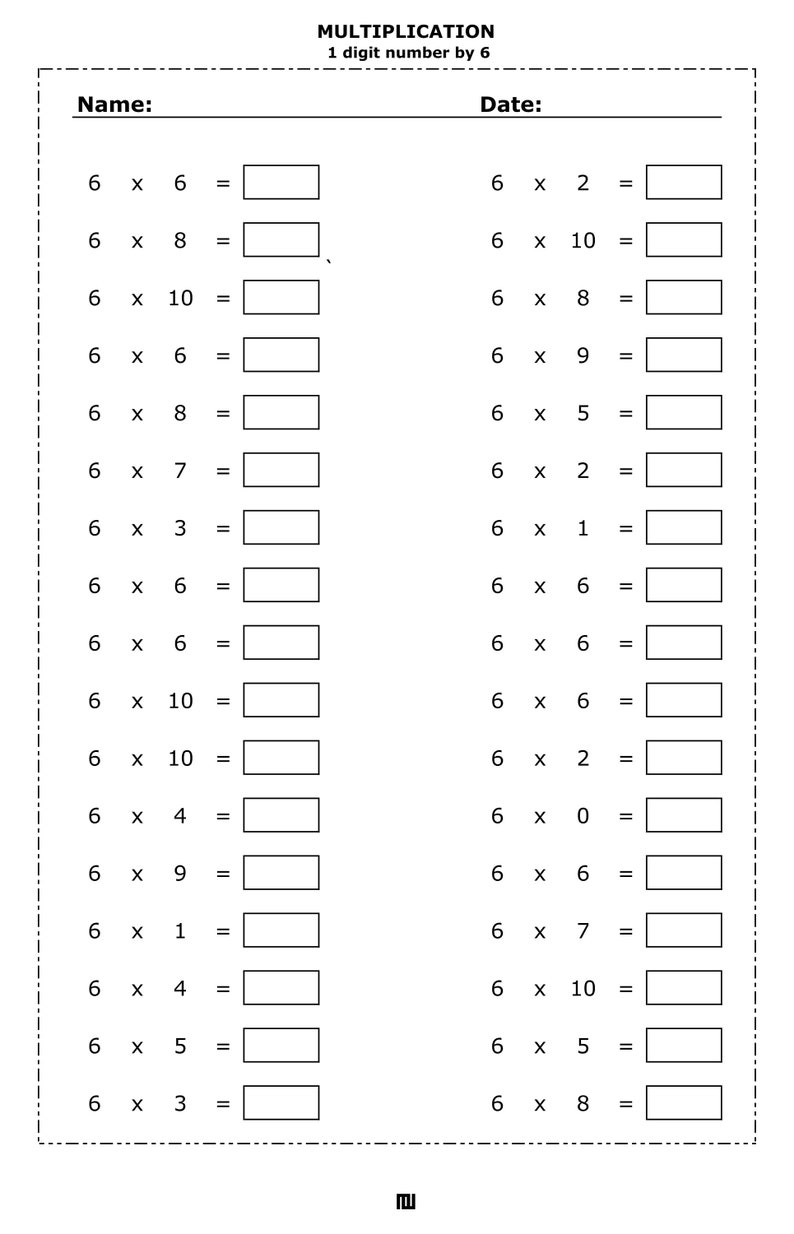 MULTIPLICATION
1 digit number by 6

Name: Date:

6 x 6 =
6 x 8 =
6 x 10 =
6 x 6 =
6 x 8 =
6 x 7 =
6 x 3 =
6 x 6 =
6 x 6 =
6 x 10 =
6 x 10 =
6 x 4 =
6 x 9 =
6 x 1 =
6 x 4 =
6 x 5 =
6 x 3 =

6 x 2 =
6 x 10 =
6 x 8 =
6 x 9 =
6 x 5 =
6 x 2 =
6 x 1 =
6 x 6 =
6 x 6 =
6 x 6 =
6 x 2 =
6 x 0 =
6 x 6 =
6 x 7 =
6 x 10 =
6 x 5 =
6 x 8 =